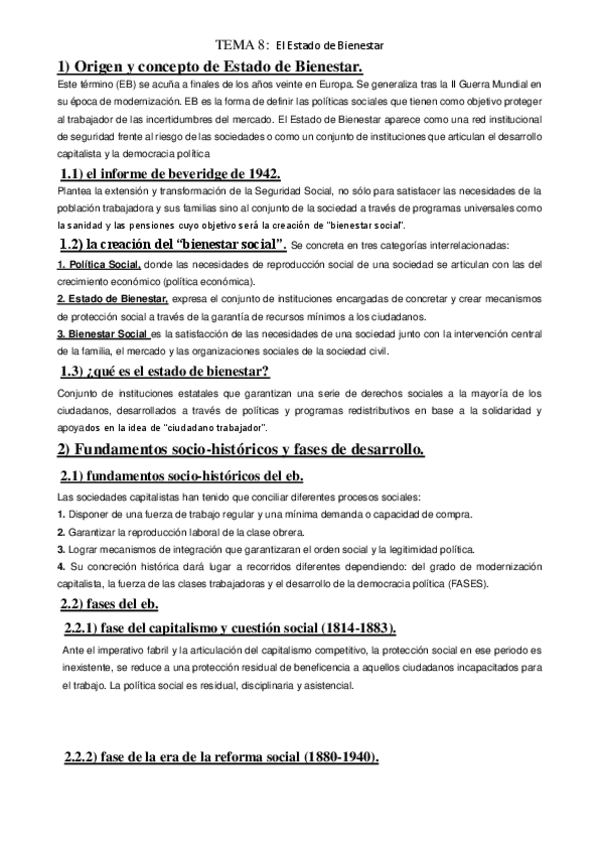 TEMA 8: El Estado de Bienestar

1) Origen y concepto de Estado de Bienestar.

Este término (EB) se acuña a finales de los años veinte en Europa. Se generaliza tras la II Guerra Mundial en su época de modernización. EB es la forma de definir las políticas sociales que tienen como objetivo proteger al trabajador de las incertidumbres del mercado. El Estado de Bienestar aparece como una red institucional de seguridad frente al riesgo de las sociedades o como un conjunto de instituciones que articulan el desarrollo capitalista y la democracia política

1.1) el informe de beveridge de 1942.

Plantea la extensión y transformación de la Seguridad Social, no sólo para satisfacer las necesidades de la población trabajadora y sus familias sino al conjunto de la sociedad a través de programas universales como la sanidad y las pensiones cuyo objetivo será la creación de "bienestar social".

1.2) la creación del "bienestar social". Se concreta en tres categorías interrelacionadas:

1. Política Social, donde las necesidades de reproducción social de una sociedad se articulan con las del crecimiento económico (política económica).

2. Estado de Bienestar, expresa el conjunto de instituciones encargadas de concretar y crear mecanismos de protección social a través de la garantía de recursos mínimos a los ciudadanos.

3. Bienestar Social es la satisfacción de las necesidades de una sociedad junto con la intervención central de la familia, el mercado y las organizaciones sociales de la sociedad civil.

1.3) ¿qué es el estado de bienestar?

Conjunto de instituciones estatales que garantizan una serie de derechos sociales a la mayoría de los ciudadanos, desarrollados a través de políticas y programas redistributivos en base a la solidaridad y apoyados en la idea de "ciudadano trabajador".

2) Fundamentos socio-históricos y fases de desarrollo.

2.1) fundamentos socio-históricos del eb.

Las sociedades capitalistas han tenido que conciliar diferentes procesos sociales:

1. Disponer de una fuerza de trabajo regular y una mínima demanda o capacidad de compra.

2. Garantizar la reproducción laboral de la clase obrera.

3. Lograr mecanismos de integración que garantizaran el orden social y la legitimidad política.

4. Su concreción histórica dará lugar a recorridos diferentes dependiendo: del grado de modernización capitalista, la fuerza de las clases trabajadoras y el desarrollo de la democracia política (FASES).

2.2) fases del eb.

2.2.1) fase del capitalismo y cuestión social (1814-1883).

Ante el imperativo fabril y la articulación del capitalismo competitivo, la protección social en ese periodo es inexistente, se reduce a una protección residual de beneficencia a aquellos ciudadanos incapacitados para el trabajo. La política social es residual, disciplinaria y asistencial.

2.2.2) fase de la era de la reforma social (1880-1940).